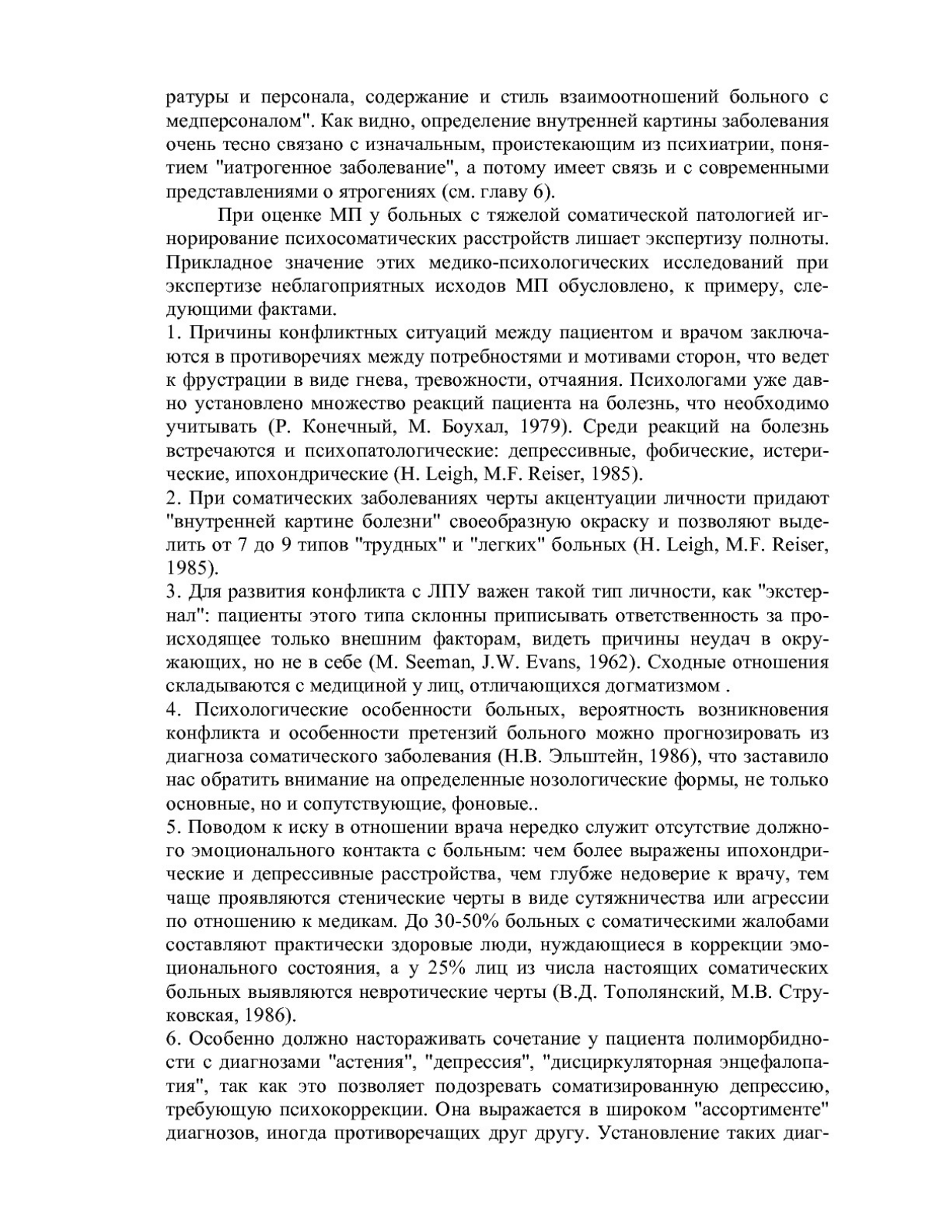 ратуры и персонала, содержание и стиль взаимоотношений больного с медперсоналом". Как видно, определение внутренней картины заболевания очень тесно связано с изначальным, проистекающим из психиатрии, понятием "иатрогенное заболевание", а потому имеет связь и с современными представлениями о ятрогениях (см. главу 6).

При оценке МП у больных с тяжелой соматической патологией игнорирование психосоматических расстройств лишает экспертизу полноты. Прикладное значение этих медико-психологических исследований при экспертизе неблагоприятных исходов МП обусловлено, к примеру, следующими фактами.

1. Причины конфликтных ситуаций между пациентом и врачом заключаются в противоречиях между потребностями и мотивами сторон, что ведет к фрустрации в виде гнева, тревожности, отчаяния. Психологами уже давно установлено множество реакций пациента на болезнь, что необходимо учитывать (Р. Конечный, М. Боухал, 1979). Среди реакций на болезнь встречаются и психопатологические: депрессивные, фобические, истерические, ипохондрические (H. Leigh, M.F. Reiser, 1985).

2. При соматических заболеваниях черты акцентуации личности придают "внутренней картине болезни" своеобразную окраску и позволяют выделить от 7 до 9 типов "трудных" и "легких" больных (H. Leigh, M.F. Reiser, 1985).

3. Для развития конфликта с ЛПУ важен такой тип личности, как "экстернал": пациенты этого типа склонны приписывать ответственность за происходящее только внешним факторам, видеть причины неудач в окружающих, но не в себе (M. Seeman, J.W. Evans, 1962). Сходные отношения складываются с медициной у лиц, отличающихся догматизмом .

4. Психологические особенности больных, вероятность возникновения конфликта и особенности претензий больного можно прогнозировать из диагноза соматического заболевания (Н.В. Эльштейн, 1986), что заставило нас обратить внимание на определенные нозологические формы, не только основные, но и сопутствующие, фоновые..

5. Поводом к иску в отношении врача нередко служит отсутствие должного эмоционального контакта с больным: чем более выражены ипохондрические и депрессивные расстройства, чем глубже недоверие к врачу, тем чаще проявляются стенические черты в виде сутяжничества или агрессии по отношению к медикам. До 30-50% больных с соматическими жалобами составляют практически здоровые люди, нуждающиеся в коррекции эмоционального состояния, а у 25% лиц из числа настоящих соматических больных выявляются невротические черты (В.Д. Тополянский, М.В. Струковская, 1986).

6. Особенно должно настораживать сочетание у пациента полиморбидности с диагнозами "астения", "депрессия", "дисциркуляторная энцефалопатия", так как это позволяет подозревать соматизированную депрессию, требующую психокоррекции. Она выражается в широком "ассортименте" диагнозов, иногда противоречащих друг другу. Установление таких диаг-